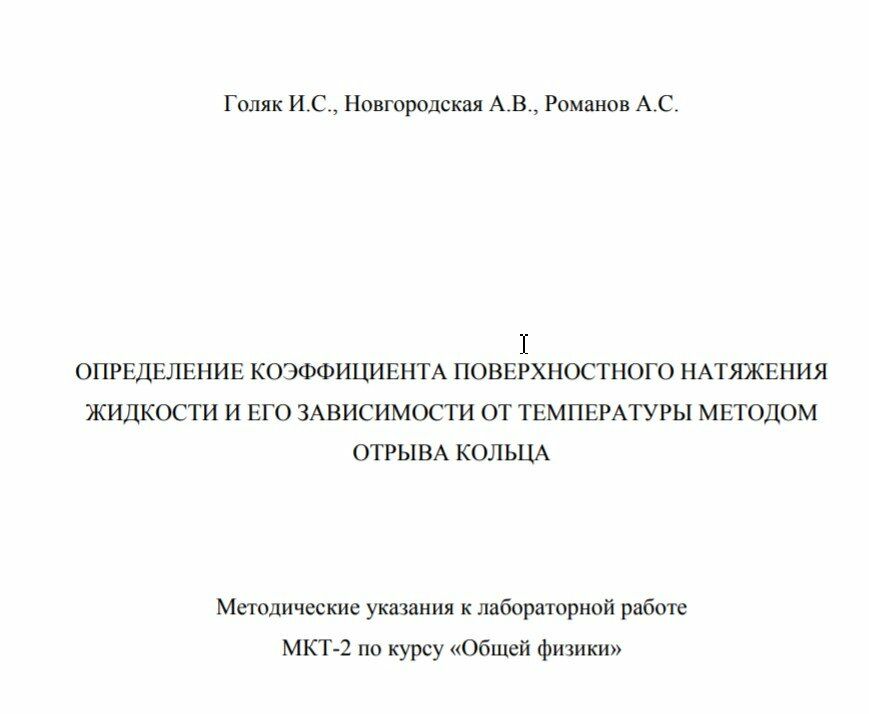 Голяк И.С., Новгородская А.В., Романов А.С.

ОПРЕДЕЛЕНИЕ КОЭФФИЦИЕНТА ПОВЕРХНОСТНОГО НАТЯЖЕНИЯ ЖИДКОСТИ И ЕГО ЗАВИСИМОСТИ ОТ ТЕМПЕРАТУРЫ МЕТОДОМ ОТРЫВА КОЛЬЦА

Методические указания к лабораторной работе МКТ-2 по курсу «Общей физики»